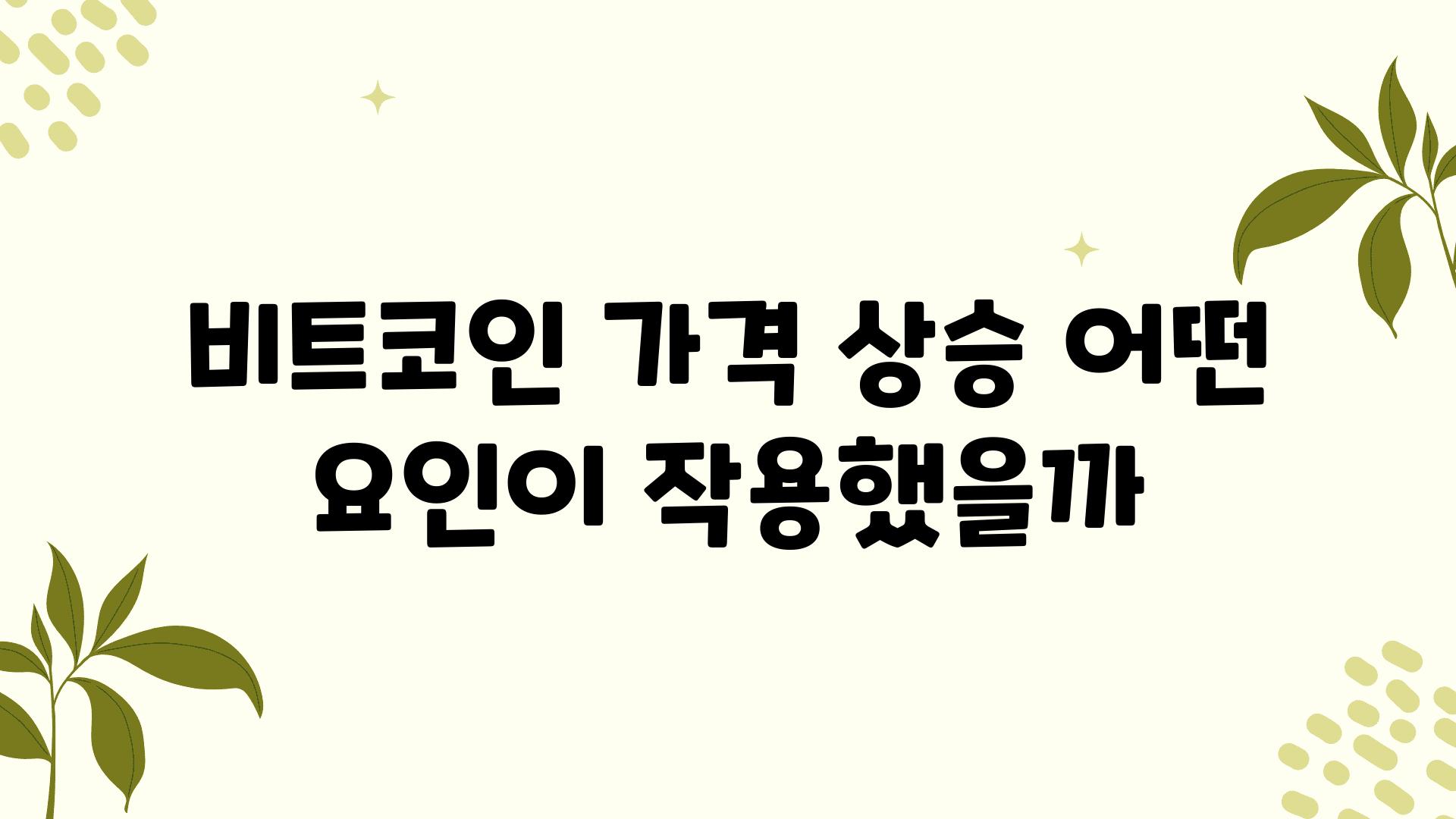 비트코인 가격 상승 어떤 요인이 작용했을까